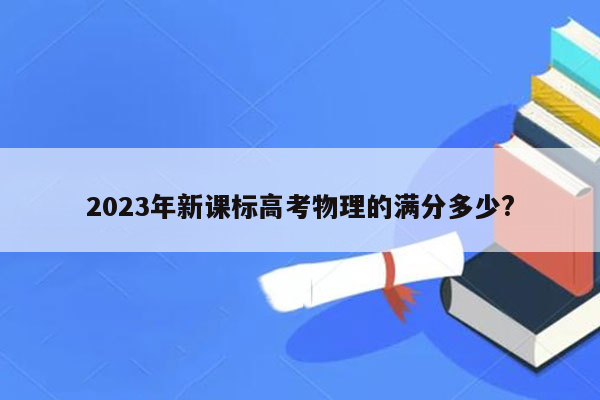 2023年新课标高考物理的满分多少?